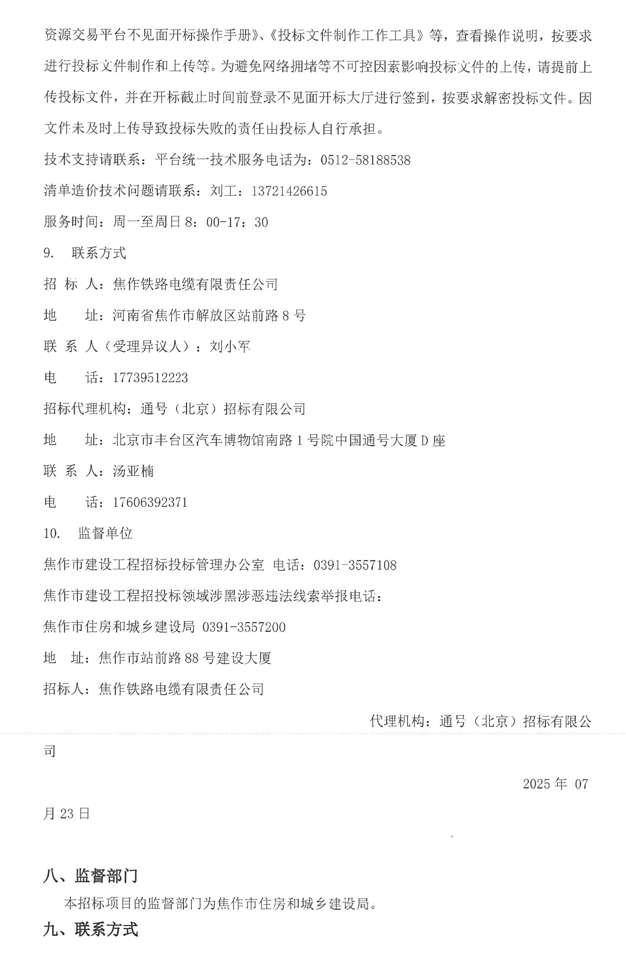 资源交易平台不见面开标操作手册》、《投标文件制作工作工具》等，查看操作说明，按要求进行投标文件制作和上传等。为避免网络拥堵等不可控因素影响投标文件的上传，请提前上传投标文件，并在开标截止时间前登录不见面开标大厅进行签到，按要求解密投标文件。因文件未及时上传导致投标失败的责任由投标人自行承担。

技术支持请联系：平台统一技术服务电话为：0512-58188538

清单造价技术问题请联系：刘工：13721426615

服务时间：周一至周日 8：00-17：30

9. 联系方式

招 标 人：焦作铁路电缆有限责任公司

地 址：河南省焦作市解放区站前路 8 号

联 系 人（受理异议人）：刘小军

电 话：17739512223

招标代理机构：通号（北京）招标有限公司

地 址：北京市丰台区汽车博物馆南路 1 号院中国通号大厦 D 座

联 系 人：汤亚楠

电 话：17606392371

10. 监督单位

焦作市建设工程招标投标管理办公室 电话：0391-3557108

焦作市建设工程招投标领域涉黑涉恶违法线索举报电话：

焦作市住房和城乡建设局 0391-3557200

地 址：焦作市站前路 88 号建设大厦

招标人：焦作铁路电缆有限责任公司

代理机构：通号（北京）招标有限公司

2025 年 07 月 23 日

八、监督部门

本招标项目的监督部门为焦作市住房和城乡建设局。

九、联系方式